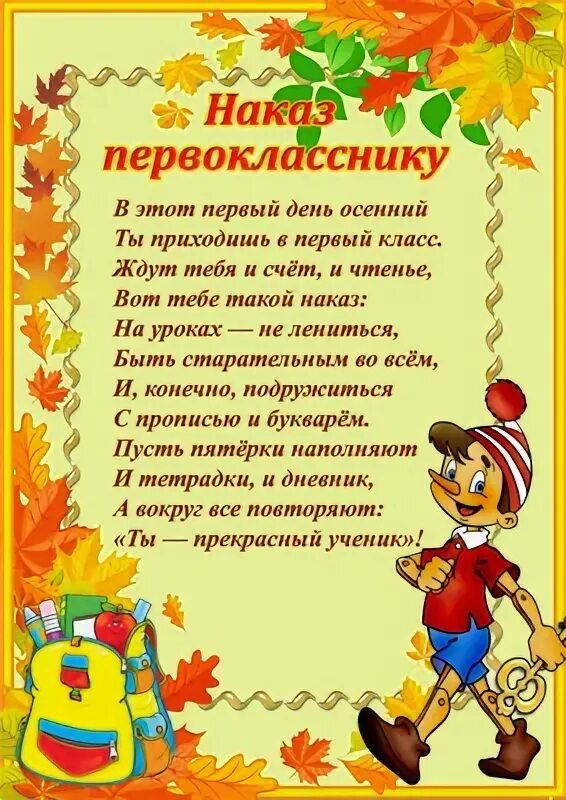 Наказ первокласснику

В этот первый день осенний
Ты приходишь в первый класс.
Ждут тебя и счёт, и чтенье,
Вот тебе такой наказ:
На уроках — не лениться,
Быть старательным во всём,
И, конечно, подружиться
С прописью и букварём.
Пусть пятёрки наполняют
И тетрадки, и дневник,
А вокруг все повторяют:
«Ты — прекрасный ученик»!